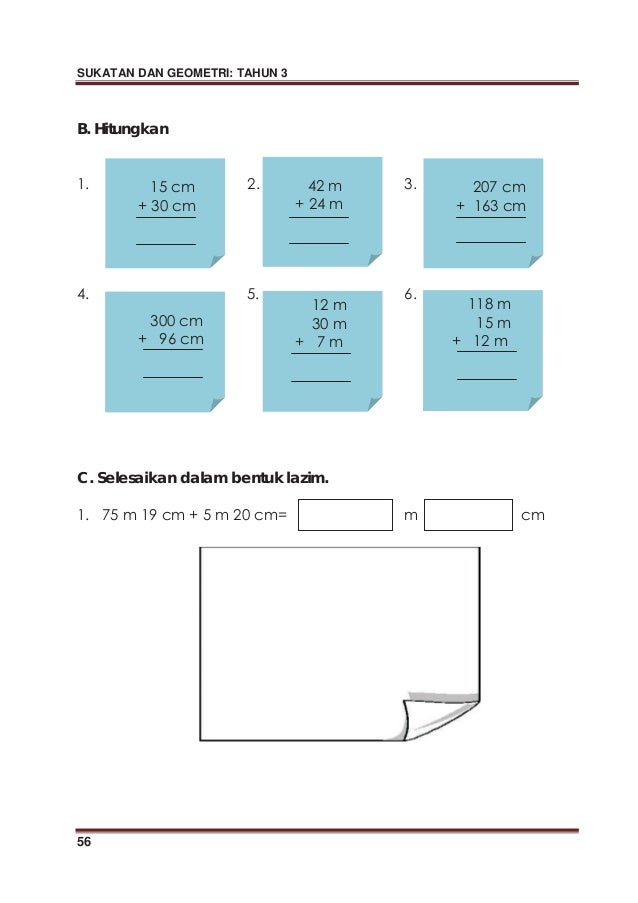 SUKATAN DAN GEOMETRI: TAHUN 3

B. Hitungkan

1.
15 cm
+ 30 cm

2.
42 m
+ 24 m

3.
207 cm
+ 163 cm

4.
300 cm
+ 96 cm

5.
12 m
30 m
+ 7 m

6.
118 m
15 m
+ 12 m

C. Selesaikan dalam bentuk lazim.

1. 75 m 19 cm + 5 m 20 cm= m cm

56